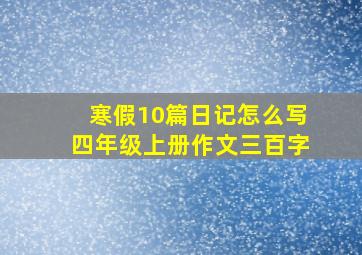 寒假10篇日记怎么写
四年级上册作文三百字